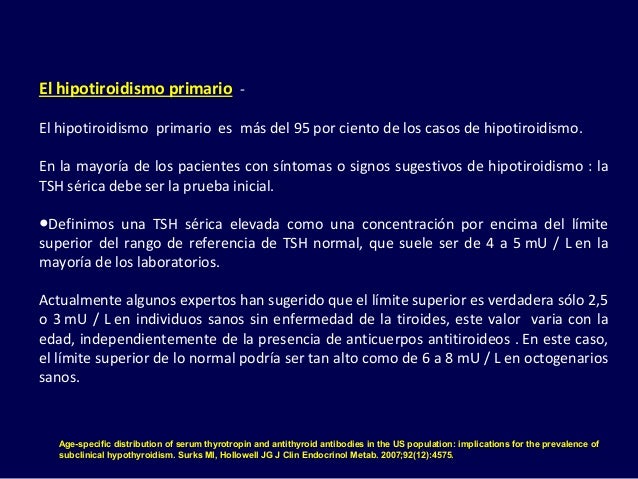 El hipotiroidismo primario -

El hipotiroidismo primario es más del 95 por ciento de los casos de hipotiroidismo.

En la mayoría de los pacientes con síntomas o signos sugestivos de hipotiroidismo : la TSH sérica debe ser la prueba inicial.

•Definimos una TSH sérica elevada como una concentración por encima del límite superior del rango de referencia de TSH normal, que suele ser de 4 a 5 mU / L en la mayoría de los laboratorios.

Actualmente algunos expertos han sugerido que el límite superior es verdadera sólo 2,5 o 3 mU / L en individuos sanos sin enfermedad de la tiroides, este valor varia con la edad, independientemente de la presencia de anticuerpos antitiroideos . En este caso, el límite superior de lo normal podría ser tan alto como de 6 a 8 mU / L en octogenarios sanos.

Age-specific distribution of serum thyrotropin and antithyroid antibodies in the US population: implications for the prevalence of subclinical hypothyroidism. Surks MI, Hollowell JG J Clin Endocrinol Metab. 2007;92(12):4575.